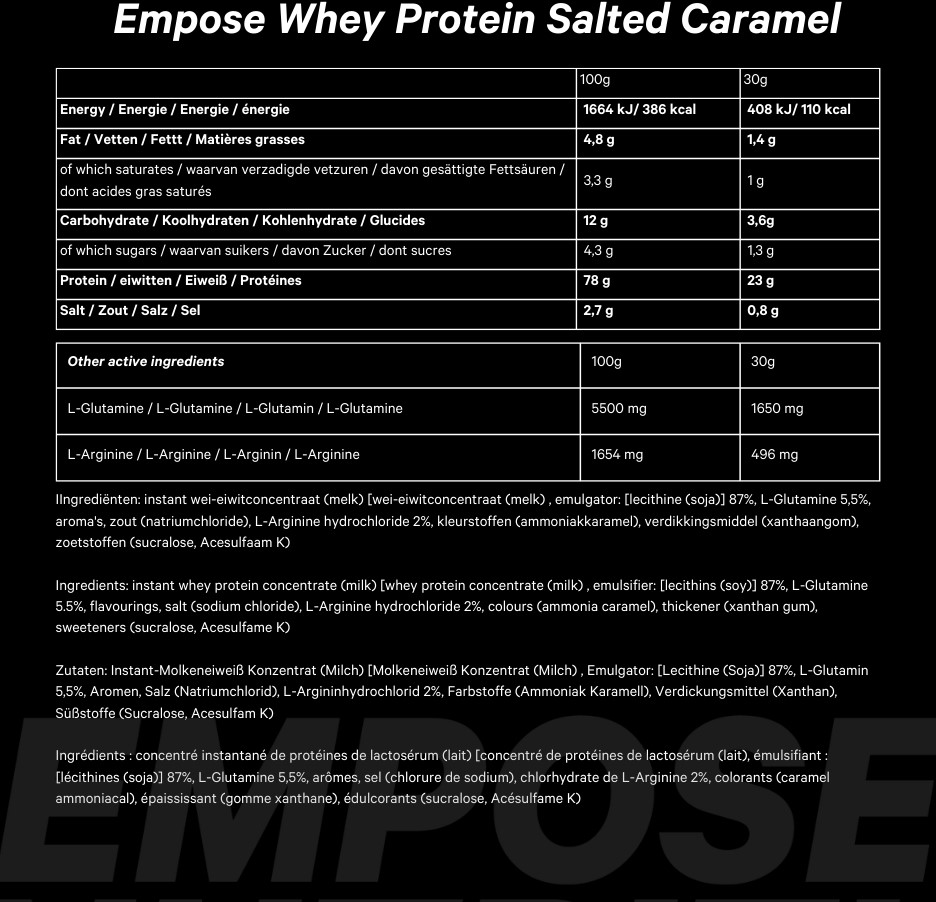 Empose Whey Protein Salted Caramel

| | 100g | 30g |
|---|---|---|
| Energy / Energie / Energie / énergie | 1664 kJ/ 386 kcal | 408 kJ/ 110 kcal |
| Fat / Vetten / Fettt / Matières grasses | 4,8 g | 1,4 g |
| of which saturates / waarvan verzadigde vetzuren / davon gesättigte Fettsäuren / dont acides gras saturés | 3,3 g | 1 g |
| Carbohydrate / Koolhydraten / Kohlenhydrate / Glucides | 12 g | 3,6g |
| of which sugars / waarvan suikers / davon Zucker / dont sucres | 4,3 g | 1,3 g |
| Protein / eiwitten / Eiweiß / Protéines | 78 g | 23 g |
| Salt / Zout / Salz / Sel | 2,7 g | 0,8 g |

| Other active ingredients | 100g | 30g |
|---|---|---|
| L-Glutamine / L-Glutamine / L-Glutamin / L-Glutamine | 5500 mg | 1650 mg |
| L-Arginine / L-Arginine / L-Arginin / L-Arginine | 1654 mg | 496 mg |

IIngrediënten: instant wei-eiwitconcentraat (melk) [wei-eiwitconcentraat (melk) , emulgator: [lecithine (soja)] 87%, L-Glutamine 5,5%, aroma's, zout (natriumchloride), L-Arginine hydrochloride 2%, kleurstoffen (ammoniakkaramel), verdikkingsmiddel (xanthaangom), zoetstoffen (sucralose, Acesulfaam K)

Ingredients: instant whey protein concentrate (milk) [whey protein concentrate (milk) , emulsifier: [lecithins (soy)] 87%, L-Glutamine 5.5%, flavourings, salt (sodium chloride), L-Arginine hydrochloride 2%, colours (ammonia caramel), thickener (xanthan gum), sweeteners (sucralose, Acesulfame K)

Zutaten: Instant-Molkeneiweiß Konzentrat (Milch) [Molkeneiweiß Konzentrat (Milch) , Emulgator: [Lecithine (Soja)] 87%, L-Glutamin 5,5%, Aromen, Salz (Natriumchlorid), L-Argininhydrochlorid 2%, Farbstoffe (Ammoniak Karamell), Verdickungsmittel (Xanthan), Süßstoffe (Sucralose, Acesulfam K)

Ingrédients : concentré instantané de protéines de lactosérum (lait) [concentré de protéines de lactosérum (lait), émulsifiant : [lécithines (soja)] 87%, L-Glutamine 5,5%, arômes, sel (chlorure de sodium), chlorhydrate de L-Arginine 2%, colorants (caramel ammoniacal), épaississant (gomme xanthane), édulcorants (sucralose, Acésulfame K)

EMPOSE